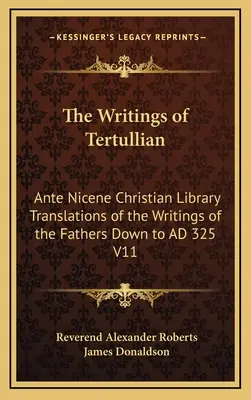 —KESSINGER'S LEGACY REPRINTS—

The Writings of Tertullian

Ante Nicene Christian Library Translations of the Writings of the Fathers Down to AD 325 V11

Reverend Alexander Roberts
James Donaldson